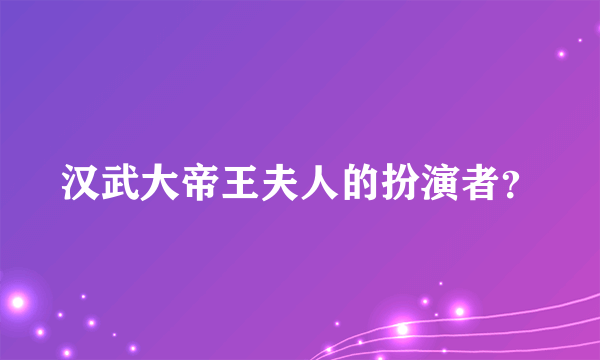 汉武大帝王夫人的扮演者?